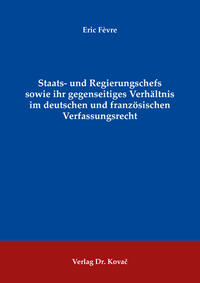 Eric Fèvre

Staats- und Regierungschefs sowie ihr gegenseitiges Verhältnis im deutschen und französischen Verfassungsrecht

Verlag Dr. Kovač